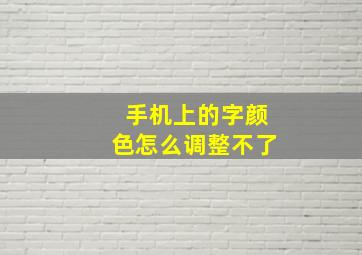 手机上的字颜色怎么调整不了